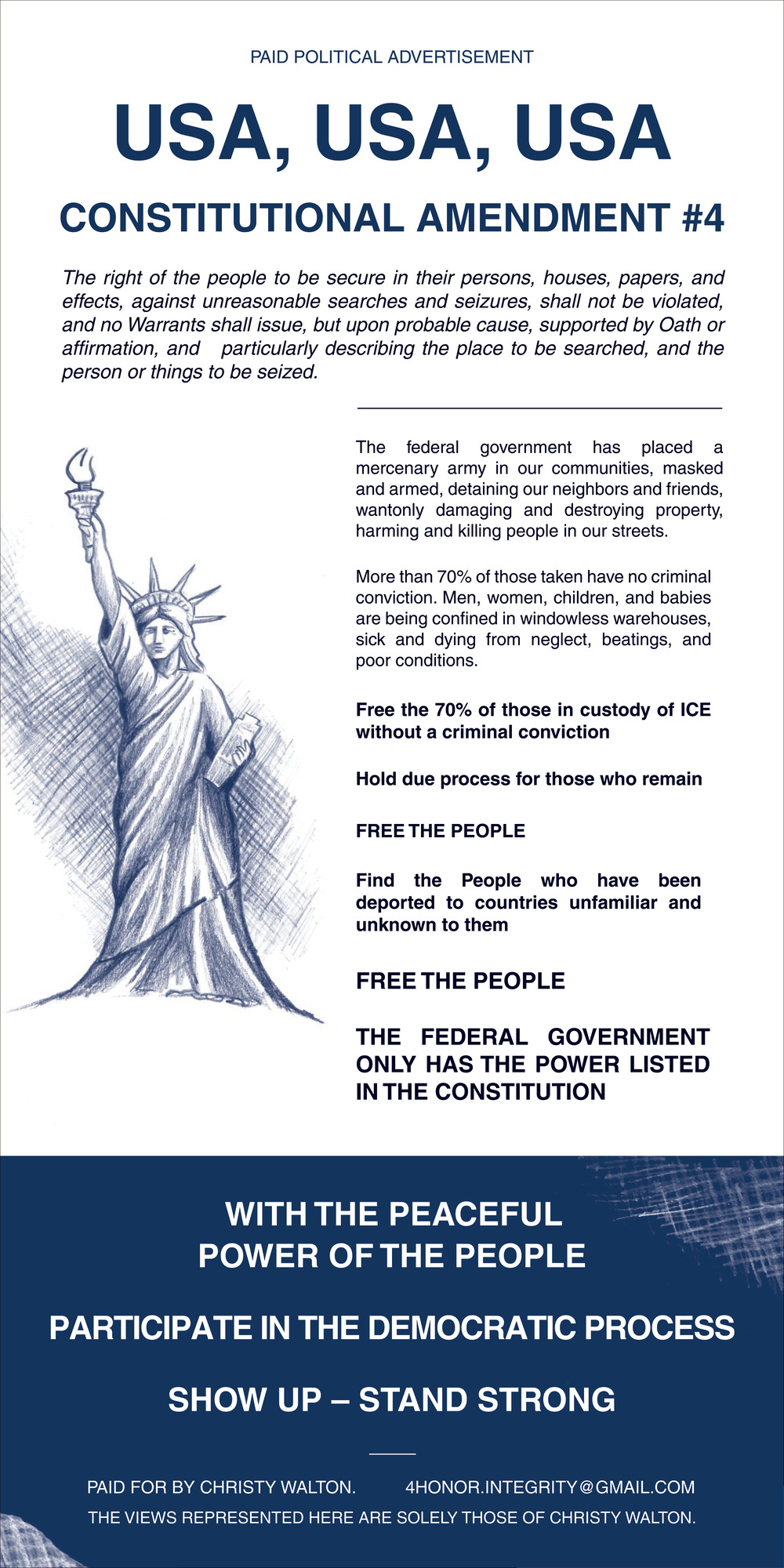 PAID POLITICAL ADVERTISEMENT

USA, USA, USA

CONSTITUTIONAL AMENDMENT #4

The right of the people to be secure in their persons, houses, papers, and effects, against unreasonable searches and seizures, shall not be violated, and no Warrants shall issue, but upon probable cause, supported by Oath or affirmation, and particularly describing the place to be searched, and the person or things to be seized.

The federal government has placed a mercenary army in our communities, masked and armed, detaining our neighbors and friends, wantonly damaging and destroying property, harming and killing people in our streets.

More than 70% of those taken have no criminal conviction. Men, women, children, and babies are being confined in windowless warehouses, sick and dying from neglect, beatings, and poor conditions.

Free the 70% of those in custody of ICE without a criminal conviction

Hold due process for those who remain

FREE THE PEOPLE

Find the People who have been deported to countries unfamiliar and unknown to them

FREE THE PEOPLE

THE FEDERAL GOVERNMENT ONLY HAS THE POWER LISTED IN THE CONSTITUTION

WITH THE PEACEFUL POWER OF THE PEOPLE

PARTICIPATE IN THE DEMOCRATIC PROCESS

SHOW UP – STAND STRONG

PAID FOR BY CHRISTY WALTON. 4HONOR.INTEGRITY@GMAIL.COM

THE VIEWS REPRESENTED HERE ARE SOLELY THOSE OF CHRISTY WALTON.